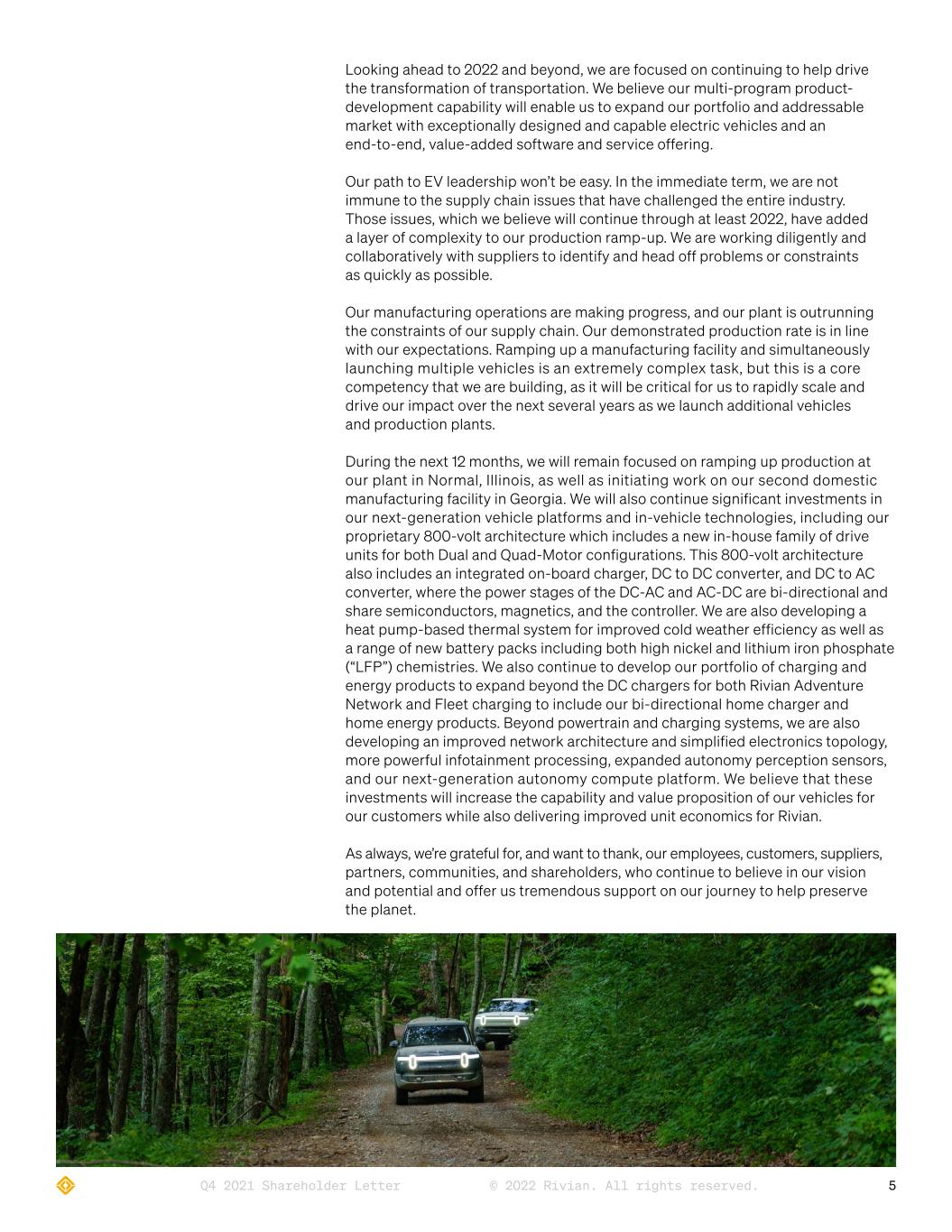 Looking ahead to 2022 and beyond, we are focused on continuing to help drive the transformation of transportation. We believe our multi-program product-development capability will enable us to expand our portfolio and addressable market with exceptionally designed and capable electric vehicles and an end-to-end, value-added software and service offering.

Our path to EV leadership won't be easy. In the immediate term, we are not immune to the supply chain issues that have challenged the entire industry. Those issues, which we believe will continue through at least 2022, have added a layer of complexity to our production ramp-up. We are working diligently and collaboratively with suppliers to identify and head off problems or constraints as quickly as possible.

Our manufacturing operations are making progress, and our plant is outrunning the constraints of our supply chain. Our demonstrated production rate is in line with our expectations. Ramping up a manufacturing facility and simultaneously launching multiple vehicles is an extremely complex task, but this is a core competency that we are building, as it will be critical for us to rapidly scale and drive our impact over the next several years as we launch additional vehicles and production plants.

During the next 12 months, we will remain focused on ramping up production at our plant in Normal, Illinois, as well as initiating work on our second domestic manufacturing facility in Georgia. We will also continue significant investments in our next-generation vehicle platforms and in-vehicle technologies, including our proprietary 800-volt architecture which includes a new in-house family of drive units for both Dual and Quad-Motor configurations. This 800-volt architecture also includes an integrated on-board charger, DC to DC converter, and DC to AC converter, where the power stages of the DC-AC and AC-DC are bi-directional and share semiconductors, magnetics, and the controller. We are also developing a heat pump-based thermal system for improved cold weather efficiency as well as a range of new battery packs including both high nickel and lithium iron phosphate ("LFP") chemistries. We also continue to develop our portfolio of charging and energy products to expand beyond the DC chargers for both Rivian Adventure Network and Fleet charging to include our bi-directional home charger and home energy products. Beyond powertrain and charging systems, we are also developing an improved network architecture and simplified electronics topology, more powerful infotainment processing, expanded autonomy perception sensors, and our next-generation autonomy compute platform. We believe that these investments will increase the capability and value proposition of our vehicles for our customers while also delivering improved unit economics for Rivian.

As always, we're grateful for, and want to thank, our employees, customers, suppliers, partners, communities, and shareholders, who continue to believe in our vision and potential and offer us tremendous support on our journey to help preserve the planet.

Q4 2021 Shareholder Letter © 2022 Rivian. All rights reserved. 5